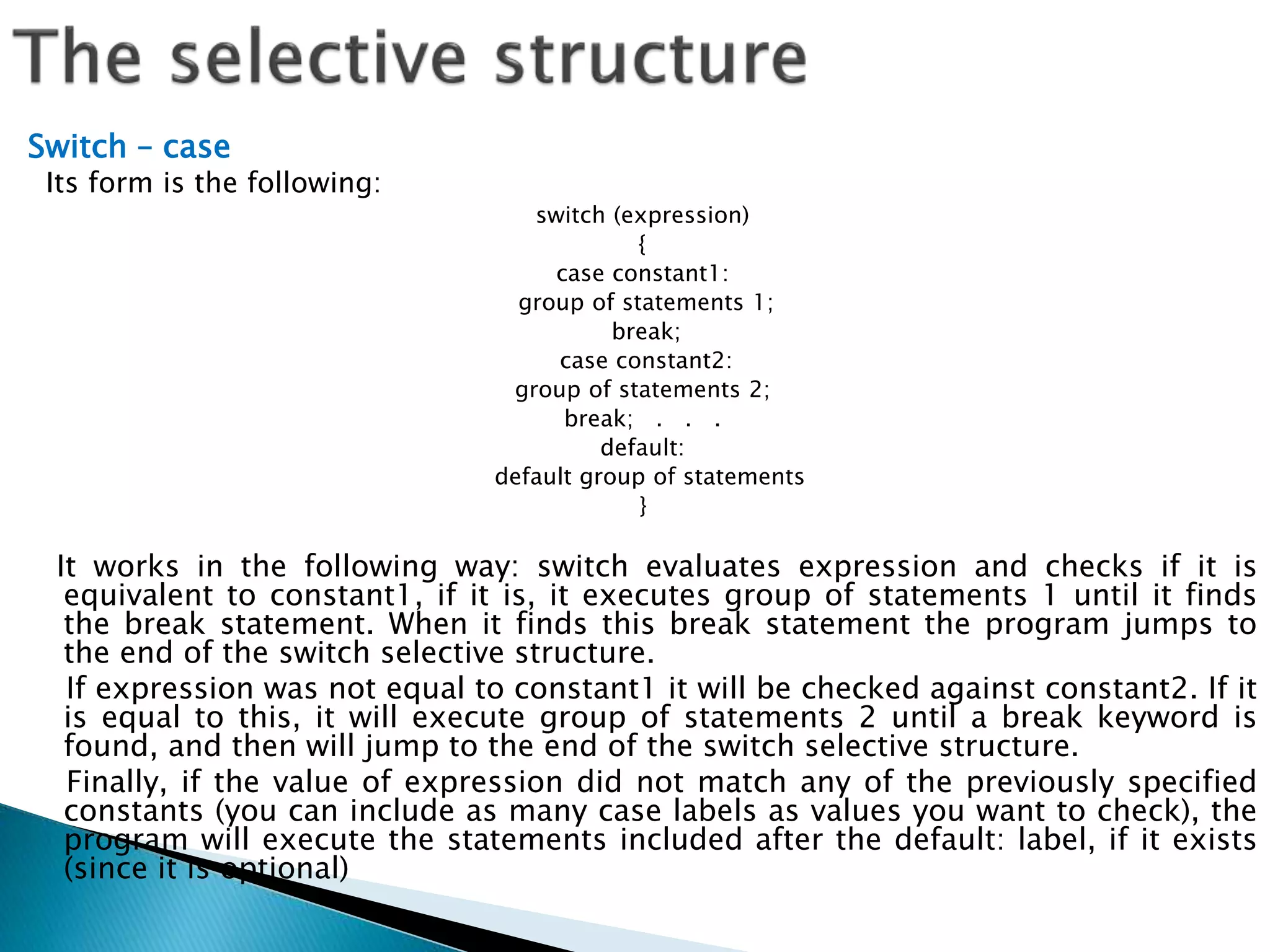 The selective structure

Switch – case

Its form is the following:

switch (expression)
{
case constant1:
group of statements 1;
break;
case constant2:
group of statements 2;
break; . . .
default:
default group of statements
}

It works in the following way: switch evaluates expression and checks if it is equivalent to constant1, if it is, it executes group of statements 1 until it finds the break statement. When it finds this break statement the program jumps to the end of the switch selective structure.

If expression was not equal to constant1 it will be checked against constant2. If it is equal to this, it will execute group of statements 2 until a break keyword is found, and then will jump to the end of the switch selective structure.

Finally, if the value of expression did not match any of the previously specified constants (you can include as many case labels as values you want to check), the program will execute the statements included after the default: label, if it exists (since it is optional)